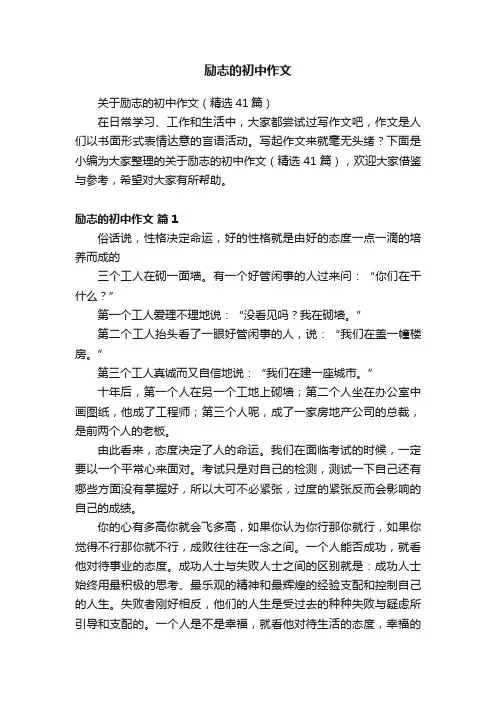 励志的初中作文

关于励志的初中作文（精选 41 篇）

在日常学习、工作和生活中，大家都尝试过写作文吧，作文是人们以书面形式表情达意的言语活动。写起作文来就毫无头绪？下面是小编为大家整理的关于励志的初中作文（精选 41 篇），欢迎大家借鉴与参考，希望对大家有所帮助。

励志的初中作文 篇 1

俗话说，性格决定命运，好的性格就是由好的态度一点一滴的培养而成的

三个工人在砌一面墙。有一个好管闲事的人过来问：“你们在干什么？”

第一个工人爱理不理地说：“没看见吗？我在砌墙。”

第二个工人抬头看了一眼好管闲事的人，说：“我们在盖一幢楼房。”

第三个工人真诚而又自信地说：“我们在建一座城市。”

十年后，第一个人在另一个工地上砌墙；第二个人坐在办公室中画图纸，他成了工程师；第三个人呢，成了一家房地产公司的总裁，是前两个人的老板。

由此看来，态度决定了人的命运。我们在面临考试的时候，一定要以一个平常心来面对。考试只是对自己的检测，测试一下自己还有哪些方面没有掌握好，所以大可不必紧张，过度的紧张反而会影响的自己的成绩。

你的心有多高你就会飞多高，如果你认为你行那你就行，如果你觉得不行那你就不行，成败往往在一念之间。一个人能否成功，就看他对待事业的态度。成功人士与失败人士之间的区别就是：成功人士始终用最积极的思考、最乐观的精神和最辉煌的经验支配和控制自己的人生。失败者刚好相反，他们的人生是受过去的种种失败与疑虑所引导和支配的。一个人是不是幸福，就看他对待生活的态度，幸福的